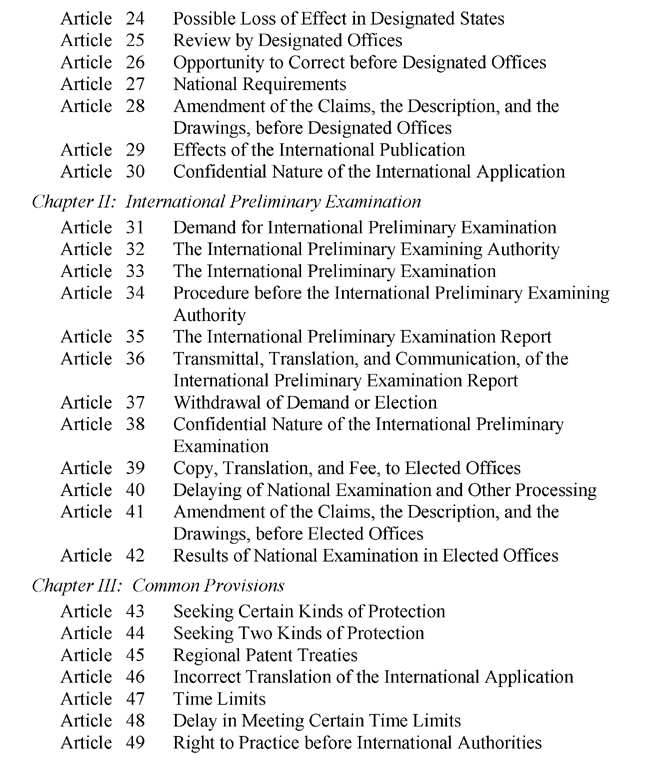 Article 24 Possible Loss of Effect in Designated States
Article 25 Review by Designated Offices
Article 26 Opportunity to Correct before Designated Offices
Article 27 National Requirements
Article 28 Amendment of the Claims, the Description, and the Drawings, before Designated Offices
Article 29 Effects of the International Publication
Article 30 Confidential Nature of the International Application

Chapter II: International Preliminary Examination

Article 31 Demand for International Preliminary Examination
Article 32 The International Preliminary Examining Authority
Article 33 The International Preliminary Examination
Article 34 Procedure before the International Preliminary Examining Authority
Article 35 The International Preliminary Examination Report
Article 36 Transmittal, Translation, and Communication, of the International Preliminary Examination Report
Article 37 Withdrawal of Demand or Election
Article 38 Confidential Nature of the International Preliminary Examination
Article 39 Copy, Translation, and Fee, to Elected Offices
Article 40 Delaying of National Examination and Other Processing
Article 41 Amendment of the Claims, the Description, and the Drawings, before Elected Offices
Article 42 Results of National Examination in Elected Offices

Chapter III: Common Provisions

Article 43 Seeking Certain Kinds of Protection
Article 44 Seeking Two Kinds of Protection
Article 45 Regional Patent Treaties
Article 46 Incorrect Translation of the International Application
Article 47 Time Limits
Article 48 Delay in Meeting Certain Time Limits
Article 49 Right to Practice before International Authorities